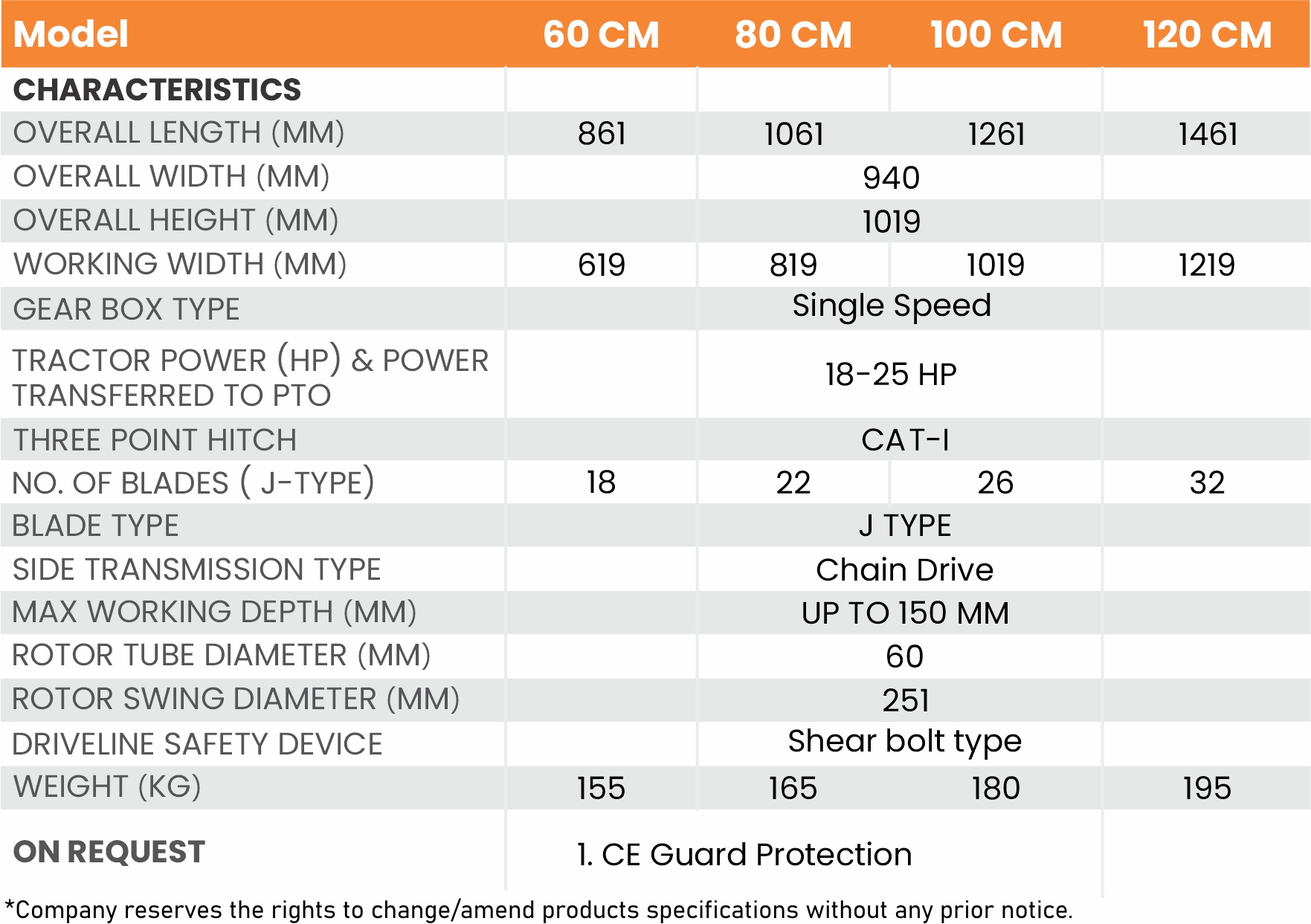 | Model | 60 CM | 80 CM | 100 CM | 120 CM |
|---|---|---|---|---|
| CHARACTERISTICS | | | | |
| OVERALL LENGTH (MM) | 861 | 1061 | 1261 | 1461 |
| OVERALL WIDTH (MM) | 940 | | | |
| OVERALL HEIGHT (MM) | 1019 | | | |
| WORKING WIDTH (MM) | 619 | 819 | 1019 | 1219 |
| GEAR BOX TYPE | Single Speed | | | |
| TRACTOR POWER (HP) & POWER TRANSFERRED TO PTO | 18-25 HP | | | |
| THREE POINT HITCH | CAT-I | | | |
| NO. OF BLADES ( J-TYPE) | 18 | 22 | 26 | 32 |
| BLADE TYPE | J TYPE | | | |
| SIDE TRANSMISSION TYPE | Chain Drive | | | |
| MAX WORKING DEPTH (MM) | UP TO 150 MM | | | |
| ROTOR TUBE DIAMETER (MM) | 60 | | | |
| ROTOR SWING DIAMETER (MM) | 251 | | | |
| DRIVELINE SAFETY DEVICE | Shear bolt type | | | |
| WEIGHT (KG) | 155 | 165 | 180 | 195 |
| ON REQUEST | 1. CE Guard Protection | | | |

*Company reserves the rights to change/amend products specifications without any prior notice.